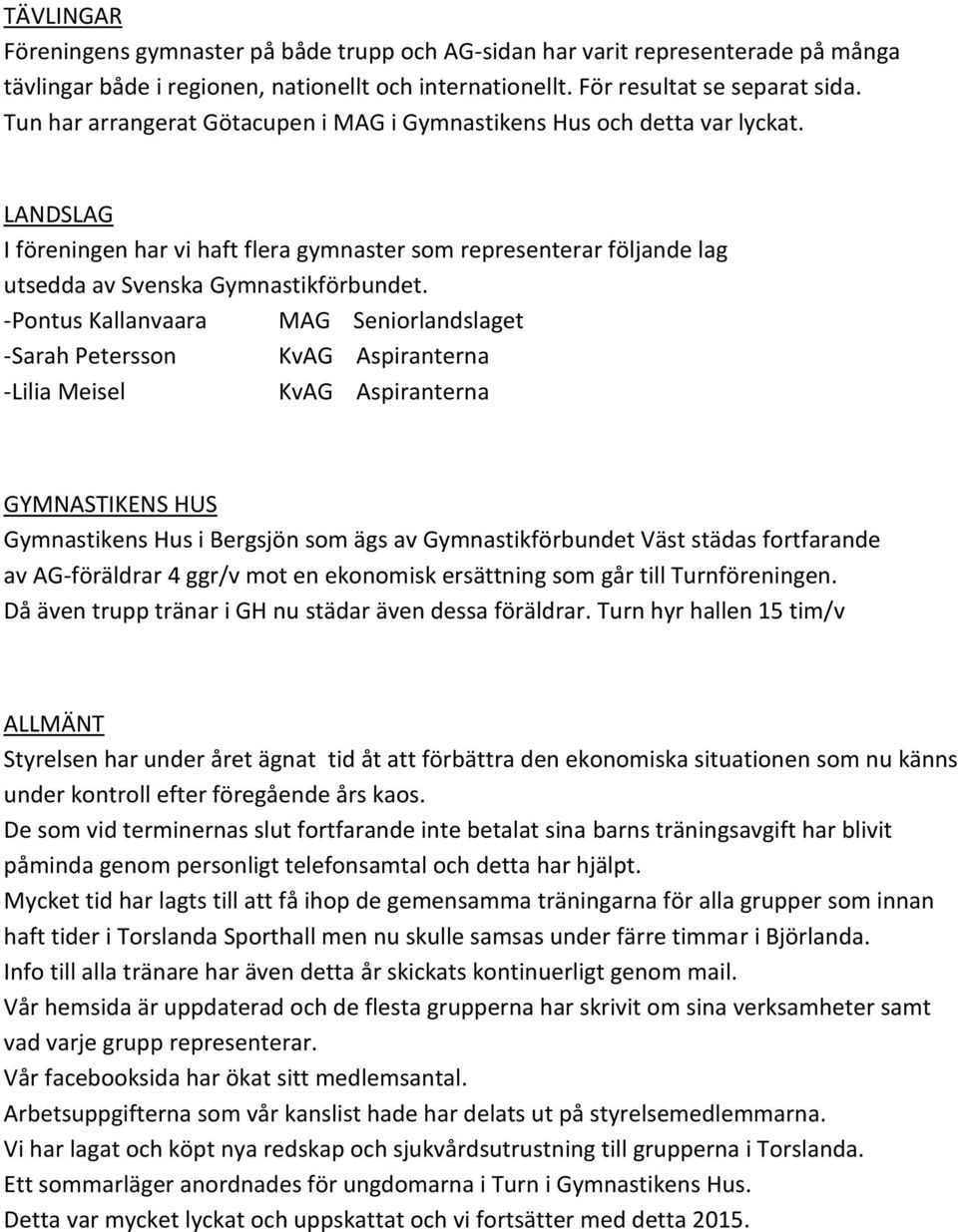 TÄVLINGAR
Föreningens gymnaster på både trupp och AG-sidan har varit representerade på många tävlingar både i regionen, nationellt och internationellt. För resultat se separat sida. Tun har arrangerat Götacupen i MAG i Gymnastikens Hus och detta var lyckat.

LANDSLAG
I föreningen har vi haft flera gymnaster som representerar följande lag utsedda av Svenska Gymnastikförbundet.
-Pontus Kallanvaara MAG Seniorlandslaget
-Sarah Petersson KvAG Aspiranterna
-Lilia Meisel KvAG Aspiranterna

GYMNASTIKENS HUS
Gymnastikens Hus i Bergsjön som ägs av Gymnastikförbundet Väst städas fortfarande av AG-föräldrar 4 ggr/v mot en ekonomisk ersättning som går till Turnföreningen. Då även trupp tränar i GH nu städar även dessa föräldrar. Turn hyr hallen 15 tim/v

ALLMÄNT
Styrelsen har under året ägnat tid åt att förbättra den ekonomiska situationen som nu känns under kontroll efter föregående års kaos.
De som vid terminernas slut fortfarande inte betalat sina barns träningsavgift har blivit påminda genom personligt telefonsamtal och detta har hjälpt.
Mycket tid har lagts till att få ihop de gemensamma träningarna för alla grupper som innan haft tider i Torslanda Sporthall men nu skulle samsas under färre timmar i Björlanda.
Info till alla tränare har även detta år skickats kontinuerligt genom mail.
Vår hemsida är uppdaterad och de flesta grupperna har skrivit om sina verksamheter samt vad varje grupp representerar.
Vår facebooksida har ökat sitt medlemsantal.
Arbetsuppgifterna som vår kanslist hade har delats ut på styrelsemedlemmarna.
Vi har lagat och köpt nya redskap och sjukvårdsutrustning till grupperna i Torslanda.
Ett sommarläger anordnades för ungdomarna i Turn i Gymnastikens Hus.
Detta var mycket lyckat och uppskattat och vi fortsätter med detta 2015.